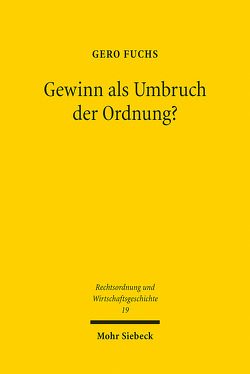 GERO FUCHS

Gewinn als Umbruch der Ordnung?

Rechtsordnung und Wirtschaftsgeschichte
19

Mohr Siebeck